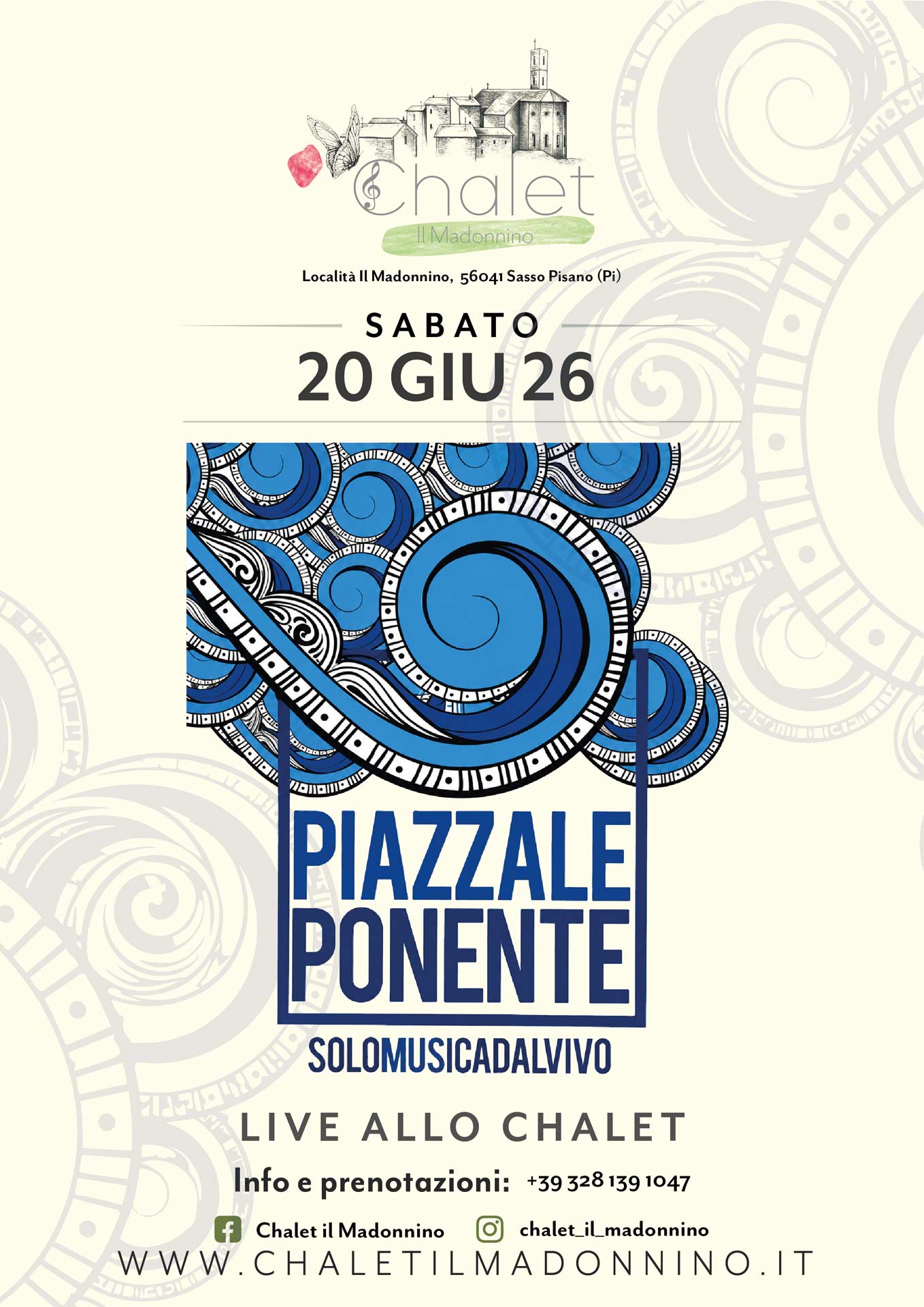 Chalet
Il Madonnino

Località Il Madonnino, 56041 Sasso Pisano (Pi)

SABATO
20 GIU 26

PIAZZALE
PONENTE
SOLOMUSICADALVIVO

LIVE ALLO CHALET

Info e prenotazioni: +39 328 139 1047

Chalet il Madonnino chalet_il_madonnino

WWW.CHALETILMADONNINO.IT